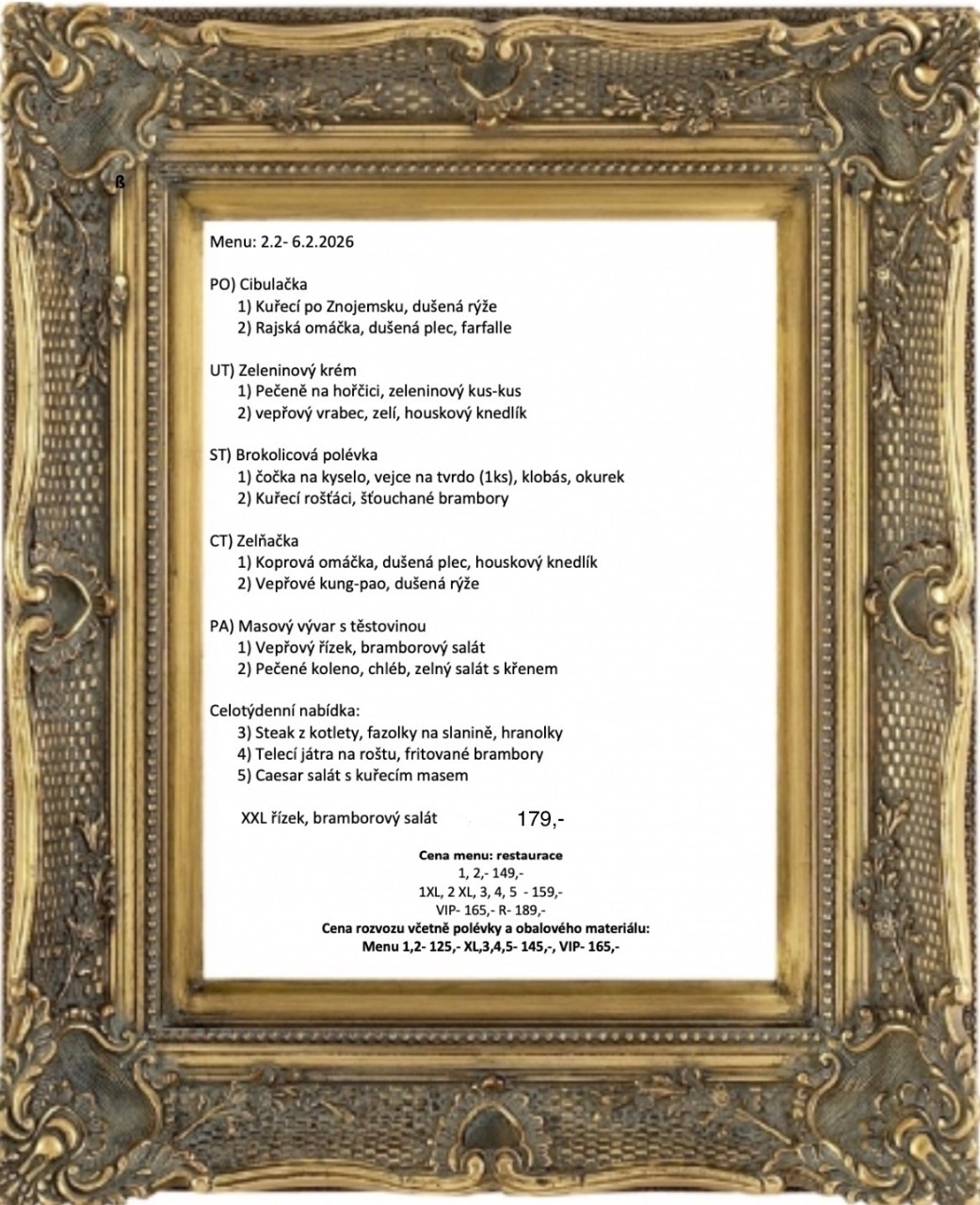 ß

Menu: 2.2- 6.2.2026

PO) Cibulačka
1) Kuřecí po Znojemsku, dušená rýže
2) Rajská omáčka, dušená plec, farfalle

UT) Zeleninový krém
1) Pečeně na hořčici, zeleninový kus-kus
2) vepřový vrabec, zelí, houskový knedlík

ST) Brokolicová polévka
1) čočka na kyselo, vejce na tvrdo (1ks), klobás, okurek
2) Kuřecí rošťáci, šťouchané brambory

CT) Zelňačka
1) Koprová omáčka, dušená plec, houskový knedlík
2) Vepřové kung-pao, dušená rýže

PA) Masový vývar s těstovinou
1) Vepřový řízek, bramborový salát
2) Pečené koleno, chléb, zelný salát s křenem

Celotýdenní nabídka:
3) Steak z kotlety, fazolky na slanině, hranolky
4) Telecí játra na roštu, fritované brambory
5) Caesar salát s kuřecím masem

XXL řízek, bramborový salát 179,-

Cena menu: restaurace
1, 2,- 149,-
1XL, 2 XL, 3, 4, 5 - 159,-
VIP- 165,- R- 189,-
Cena rozvozu včetně polévky a obalového materiálu:
Menu 1,2- 125,- XL,3,4,5- 145,-, VIP- 165,-